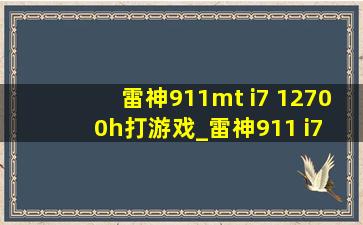 雷神911mt i7 12700h打游戏_雷神911 i7